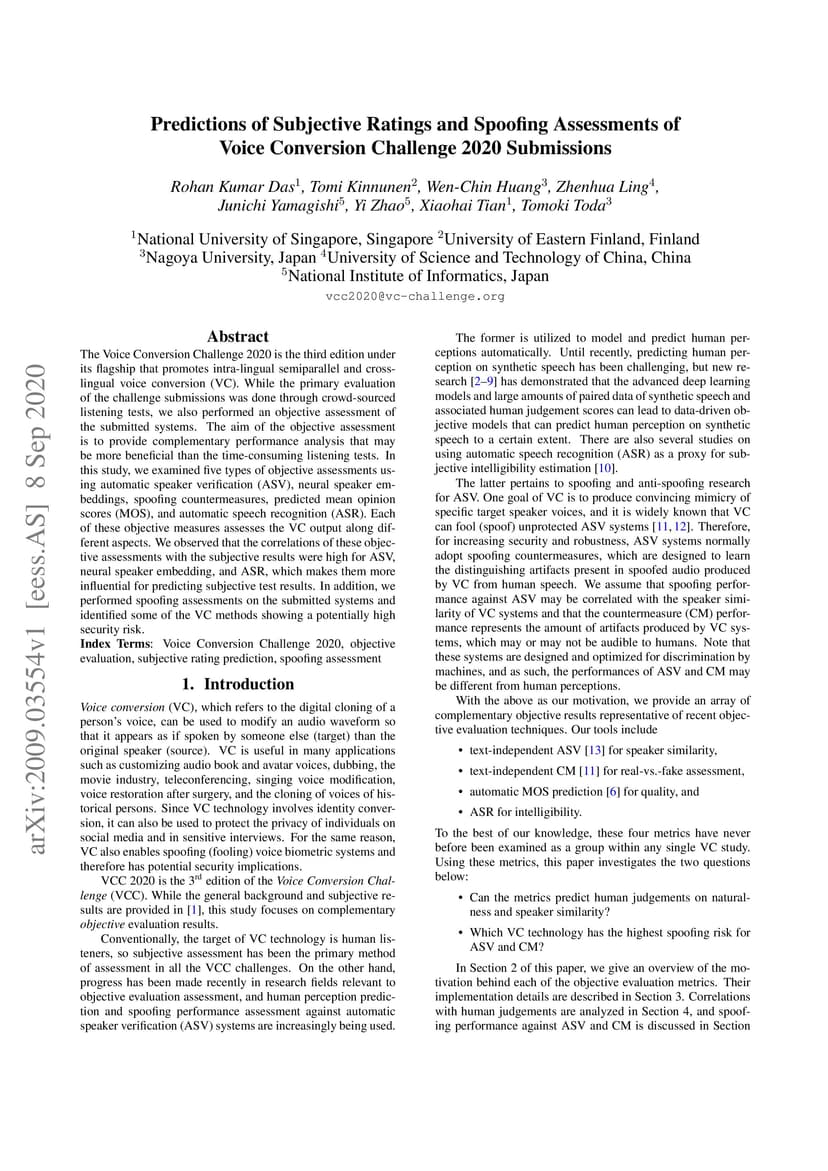 arXiv:2009.03554v1 [eess.AS] 8 Sep 2020

Predictions of Subjective Ratings and Spoofing Assessments of Voice Conversion Challenge 2020 Submissions

Rohan Kumar Das$^1$, Tomi Kinnunen$^2$, Wen-Chin Huang$^3$, Zhenhua Ling$^4$, Junichi Yamagishi$^5$, Yi Zhao$^5$, Xiaohai Tian$^1$, Tomoki Toda$^3$

$^1$National University of Singapore, Singapore $^2$University of Eastern Finland, Finland
$^3$Nagoya University, Japan $^4$University of Science and Technology of China, China
$^5$National Institute of Informatics, Japan

vcc2020@vc-challenge.org

Abstract

The Voice Conversion Challenge 2020 is the third edition under its flagship that promotes intra-lingual semiparallel and cross-lingual voice conversion (VC). While the primary evaluation of the challenge submissions was done through crowd-sourced listening tests, we also performed an objective assessment of the submitted systems. The aim of the objective assessment is to provide complementary performance analysis that may be more beneficial than the time-consuming listening tests. In this study, we examined five types of objective assessments using automatic speaker verification (ASV), neural speaker embeddings, spoofing countermeasures, predicted mean opinion scores (MOS), and automatic speech recognition (ASR). Each of these objective measures assesses the VC output along different aspects. We observed that the correlations of these objective assessments with the subjective results were high for ASV, neural speaker embedding, and ASR, which makes them more influential for predicting subjective test results. In addition, we performed spoofing assessments on the submitted systems and identified some of the VC methods showing a potentially high security risk.
Index Terms: Voice Conversion Challenge 2020, objective evaluation, subjective rating prediction, spoofing assessment

1. Introduction

Voice conversion (VC), which refers to the digital cloning of a person's voice, can be used to modify an audio waveform so that it appears as if spoken by someone else (target) than the original speaker (source). VC is useful in many applications such as customizing audio book and avatar voices, dubbing, the movie industry, teleconferencing, singing voice modification, voice restoration after surgery, and the cloning of voices of historical persons. Since VC technology involves identity conversion, it can also be used to protect the privacy of individuals on social media and in sensitive interviews. For the same reason, VC also enables spoofing (fooling) voice biometric systems and therefore has potential security implications.

VCC 2020 is the 3$^{rd}$ edition of the Voice Conversion Challenge (VCC). While the general background and subjective results are provided in [1], this study focuses on complementary objective evaluation results.

Conventionally, the target of VC technology is human listeners, so subjective assessment has been the primary method of assessment in all the VCC challenges. On the other hand, progress has been made recently in research fields relevant to objective evaluation assessment, and human perception prediction and spoofing performance assessment against automatic speaker verification (ASV) systems are increasingly being used.

The former is utilized to model and predict human perceptions automatically. Until recently, predicting human perception on synthetic speech has been challenging, but new research [2–9] has demonstrated that the advanced deep learning models and large amounts of paired data of synthetic speech and associated human judgement scores can lead to data-driven objective models that can predict human perception on synthetic speech to a certain extent. There are also several studies on using automatic speech recognition (ASR) as a proxy for subjective intelligibility estimation [10].

The latter pertains to spoofing and anti-spoofing research for ASV. One goal of VC is to produce convincing mimicry of specific target speaker voices, and it is widely known that VC can fool (spoof) unprotected ASV systems [11, 12]. Therefore, for increasing security and robustness, ASV systems normally adopt spoofing countermeasures, which are designed to learn the distinguishing artifacts present in spoofed audio produced by VC from human speech. We assume that spoofing performance against ASV may be correlated with the speaker similarity of VC systems and that the countermeasure (CM) performance represents the amount of artifacts produced by VC systems, which may or may not be audible to humans. Note that these systems are designed and optimized for discrimination by machines, and as such, the performances of ASV and CM may be different from human perceptions.

With the above as our motivation, we provide an array of complementary objective results representative of recent objective evaluation techniques. Our tools include

• text-independent ASV [13] for speaker similarity,

• text-independent CM [11] for real-vs.-fake assessment,

• automatic MOS prediction [6] for quality, and

• ASR for intelligibility.

To the best of our knowledge, these four metrics have never before been examined as a group within any single VC study. Using these metrics, this paper investigates the two questions below:

• Can the metrics predict human judgements on naturalness and speaker similarity?

• Which VC technology has the highest spoofing risk for ASV and CM?

In Section 2 of this paper, we give an overview of the motivation behind each of the objective evaluation metrics. Their implementation details are described in Section 3. Correlations with human judgements are analyzed in Section 4, and spoofing performance against ASV and CM is discussed in Section